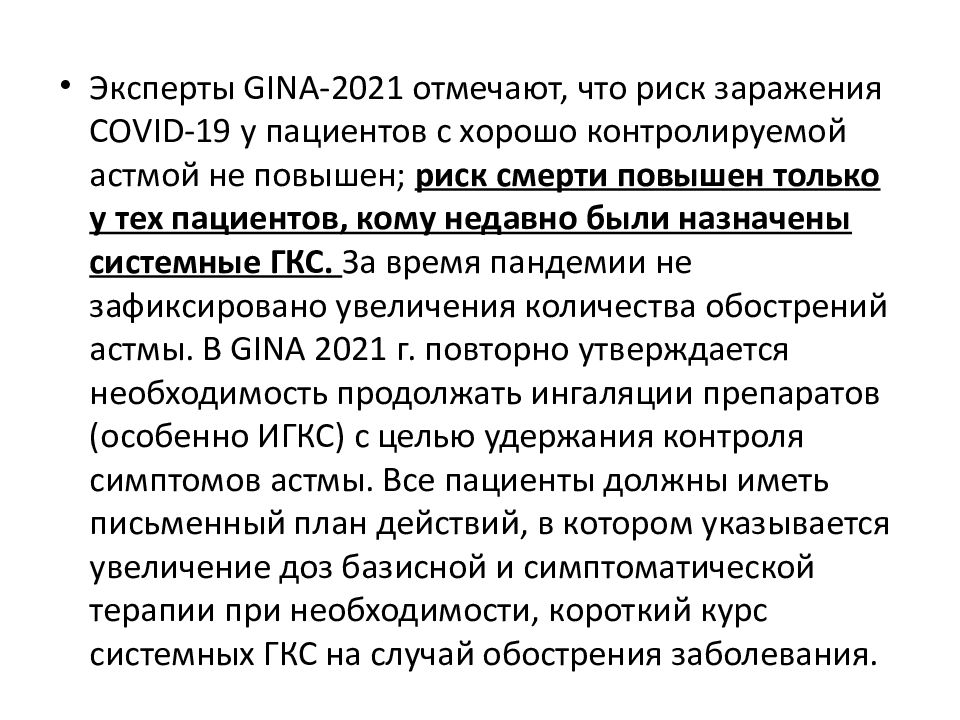 • Эксперты GINA-2021 отмечают, что риск заражения COVID-19 у пациентов с хорошо контролируемой астмой не повышен; риск смерти повышен только у тех пациентов, кому недавно были назначены системные ГКС. За время пандемии не зафиксировано увеличения количества обострений астмы. В GINA 2021 г. повторно утверждается необходимость продолжать ингаляции препаратов (особенно ИГКС) с целью удержания контроля симптомов астмы. Все пациенты должны иметь письменный план действий, в котором указывается увеличение доз базисной и симптоматической терапии при необходимости, короткий курс системных ГКС на случай обострения заболевания.